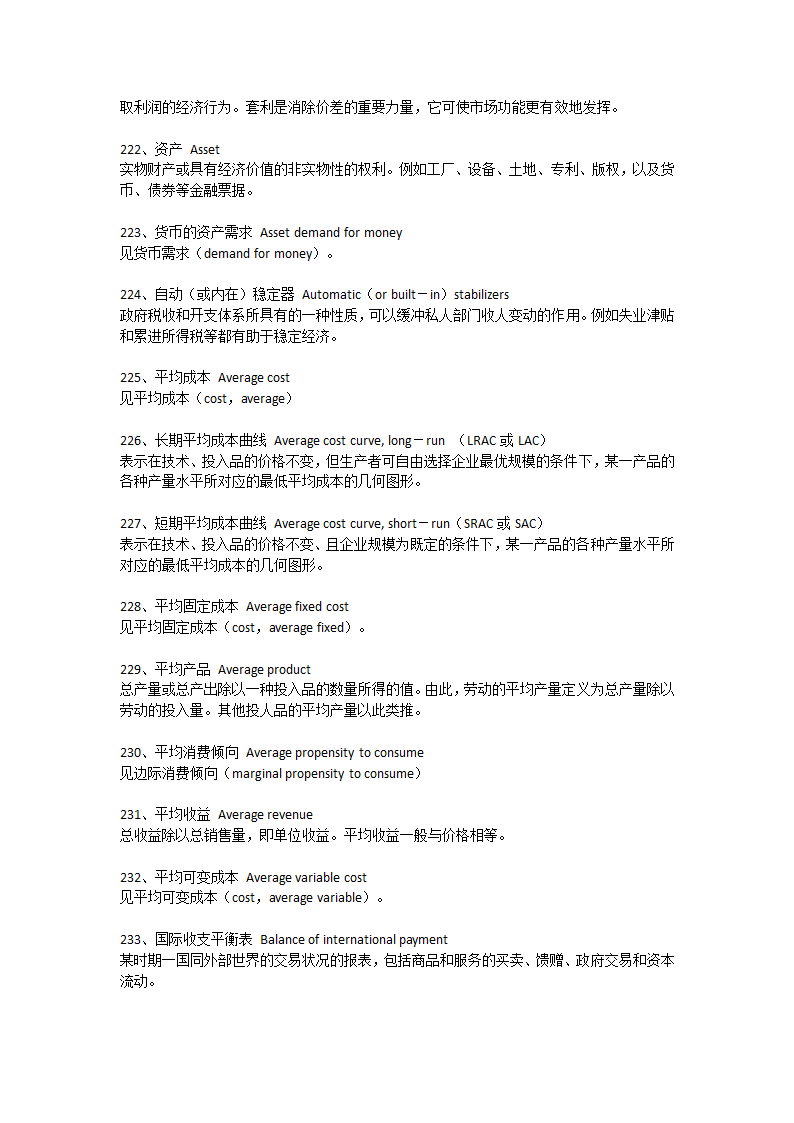 取利润的经济行为。套利是消除价差的重要力量，它可使市场功能更有效地发挥。

222、资产 Asset
实物财产或具有经济价值的非实物性的权利。例如工厂、设备、土地、专利、版权，以及货币、债券等金融票据。

223、货币的资产需求 Asset demand for money
见货币需求（demand for money）。

224、自动（或内在）稳定器 Automatic（or built－in）stabilizers
政府税收和开支体系所具有的一种性质，可以缓冲私人部门收人变动的作用。例如失业津贴和累进所得税等都有助于稳定经济。

225、平均成本 Average cost
见平均成本（cost，average）

226、长期平均成本曲线 Average cost curve, long－run （LRAC 或 LAC）
表示在技术、投入品的价格不变，但生产者可自由选择企业最优规模的条件下，某一产品的各种产量水平所对应的最低平均成本的几何图形。

227、短期平均成本曲线 Average cost curve, short－run（SRAC 或 SAC）
表示在技术、投入品的价格不变、且企业规模为既定的条件下，某一产品的各种产量水平所对应的最低平均成本的几何图形。

228、平均固定成本 Average fixed cost
见平均固定成本（cost，average fixed）。

229、平均产品 Average product
总产量或总产出除以一种投入品的数量所得的值。由此，劳动的平均产量定义为总产量除以劳动的投入量。其他投人品的平均产量以此类推。

230、平均消费倾向 Average propensity to consume
见边际消费倾向（marginal propensity to consume）

231、平均收益 Average revenue
总收益除以总销售量，即单位收益。平均收益一般与价格相等。

232、平均可变成本 Average variable cost
见平均可变成本（cost，average variable）。

233、国际收支平衡表 Balance of international payment
某时期一国同外部世界的交易状况的报表，包括商品和服务的买卖、馈赠、政府交易和资本流动。